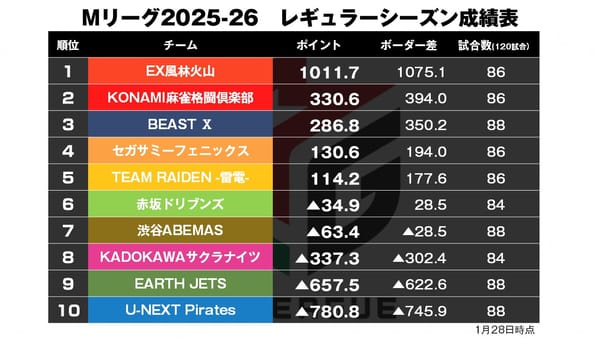 Mリーグ2025-26　レギュラーシーズン成績表

| 順位 | チーム | ポイント | ボーダー差 | 試合数(120試合) |
|---|---|---|---|---|
| 1 | EX風林火山 | 1011.7 | 1075.1 | 86 |
| 2 | KONAMI麻雀格闘倶楽部 | 330.6 | 394.0 | 86 |
| 3 | BEAST X | 286.8 | 350.2 | 88 |
| 4 | セガサミーフェニックス | 130.6 | 194.0 | 86 |
| 5 | TEAM RAIDEN -雷電- | 114.2 | 177.6 | 86 |
| 6 | 赤坂ドリブンズ | ▲34.9 | 28.5 | 84 |
| 7 | 渋谷ABEMAS | ▲63.4 | ▲28.5 | 88 |
| 8 | KADOKAWAサクラナイツ | ▲337.3 | ▲302.4 | 84 |
| 9 | EARTH JETS | ▲657.5 | ▲622.6 | 88 |
| 10 | U-NEXT Pirates | ▲780.8 | ▲745.9 | 88 |

1月28日時点